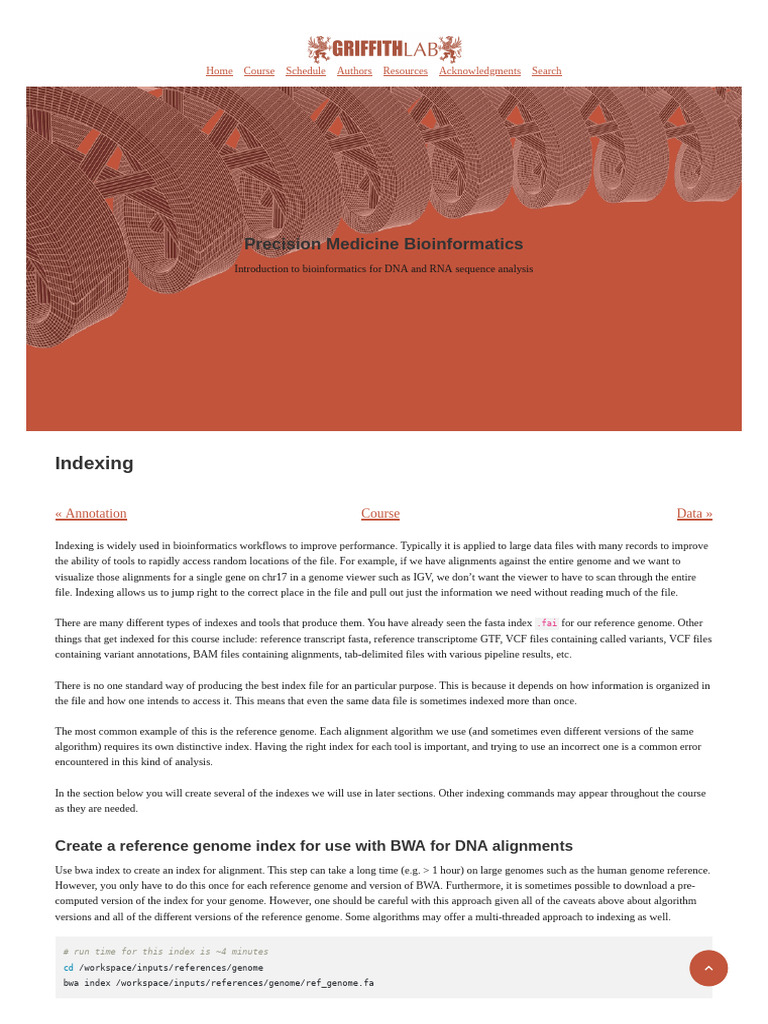 GRIFFITHLAB

Home Course Schedule Authors Resources Acknowledgments Search

Precision Medicine Bioinformatics

Introduction to bioinformatics for DNA and RNA sequence analysis

Indexing

« Annotation Course Data »

Indexing is widely used in bioinformatics workflows to improve performance. Typically it is applied to large data files with many records to improve the ability of tools to rapidly access random locations of the file. For example, if we have alignments against the entire genome and we want to visualize those alignments for a single gene on chr17 in a genome viewer such as IGV, we don't want the viewer to have to scan through the entire file. Indexing allows us to jump right to the correct place in the file and pull out just the information we need without reading much of the file.

There are many different types of indexes and tools that produce them. You have already seen the fasta index .fai for our reference genome. Other things that get indexed for this course include: reference transcript fasta, reference transcriptome GTF, VCF files containing called variants, VCF files containing variant annotations, BAM files containing alignments, tab-delimited files with various pipeline results, etc.

There is no one standard way of producing the best index file for an particular purpose. This is because it depends on how information is organized in the file and how one intends to access it. This means that even the same data file is sometimes indexed more than once.

The most common example of this is the reference genome. Each alignment algorithm we use (and sometimes even different versions of the same algorithm) requires its own distinctive index. Having the right index for each tool is important, and trying to use an incorrect one is a common error encountered in this kind of analysis.

In the section below you will create several of the indexes we will use in later sections. Other indexing commands may appear throughout the course as they are needed.

Create a reference genome index for use with BWA for DNA alignments

Use bwa index to create an index for alignment. This step can take a long time (e.g. > 1 hour) on large genomes such as the human genome reference. However, you only have to do this once for each reference genome and version of BWA. Furthermore, it is sometimes possible to download a pre-computed version of the index for your genome. However, one should be careful with this approach given all of the caveats above about algorithm versions and all of the different versions of the reference genome. Some algorithms may offer a multi-threaded approach to indexing as well.

# run time for this index is ~4 minutes
cd /workspace/inputs/references/genome
bwa index /workspace/inputs/references/genome/ref_genome.fa